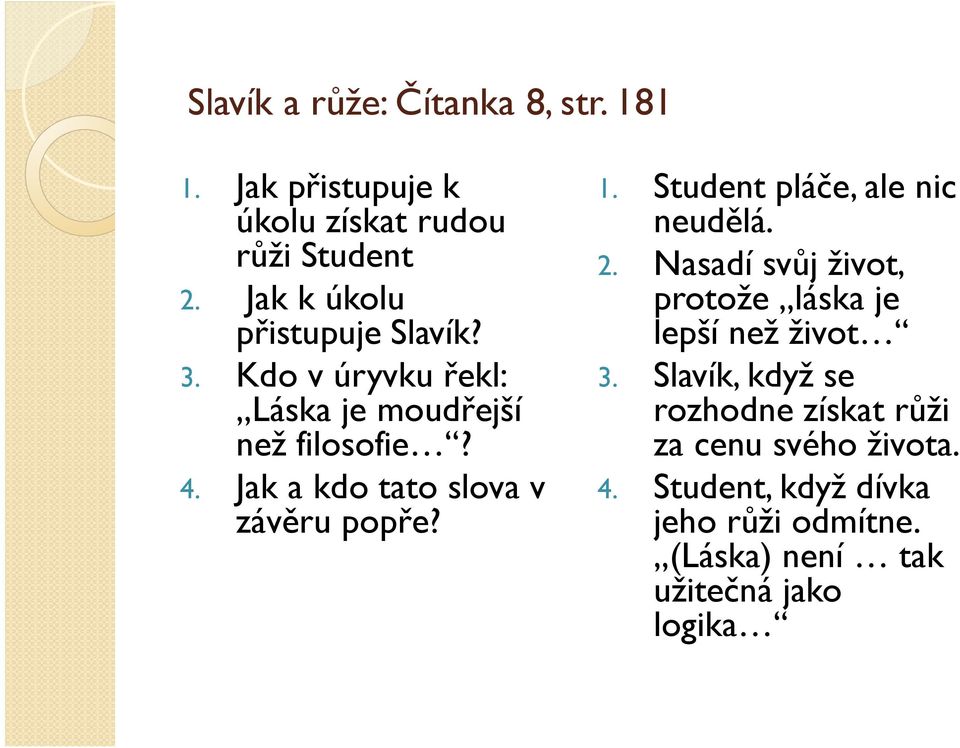 Slavík a růže: Čítanka 8, str. 181

1. Jak přistupuje k úkolu získat rudou růži Student
2. Jak k úkolu přistupuje Slavík?
3. Kdo v úryvku řekl: „Láska je moudřejší než filosofie…“?
4. Jak a kdo tato slova v závěru popře?

1. Student pláče, ale nic neudělá.
2. Nasadí svůj život, protože „láska je lepší než život…“
3. Slavík, když se rozhodne získat růži za cenu svého života.
4. Student, když dívka jeho růži odmítne. „(Láska) není … tak užitečná jako logika…“